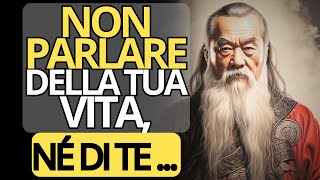 NON PARLARE DELLA TUA VITA,

NÉ DI TE ...